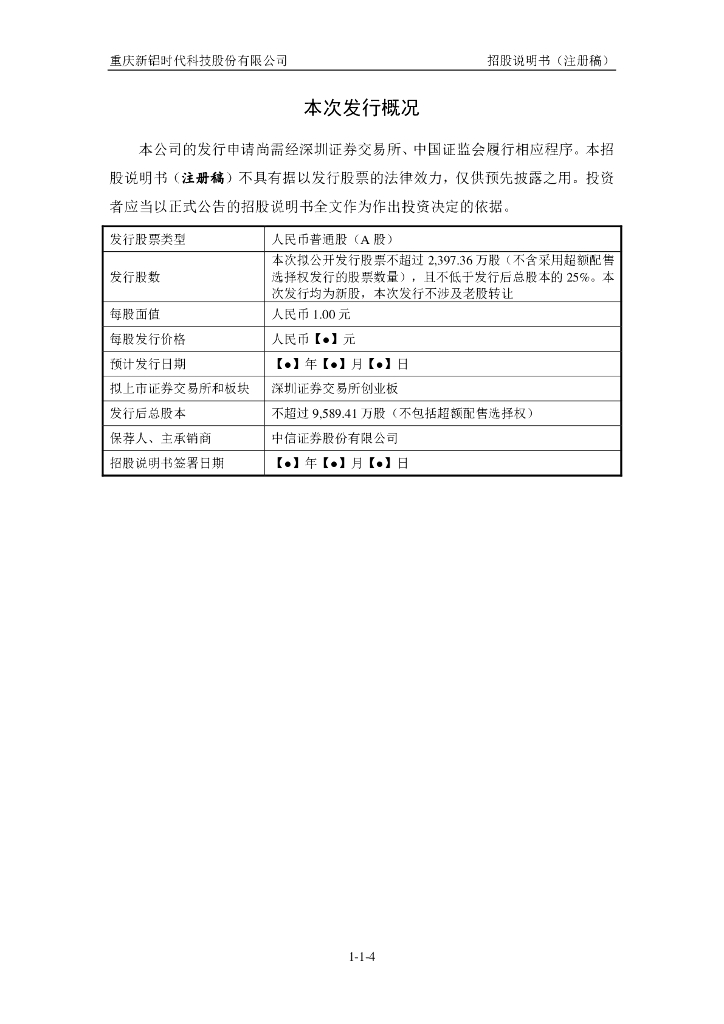 重庆新铝时代科技股份有限公司

招股说明书（注册稿）

本次发行概况

本公司的发行申请尚需经深圳证券交易所、中国证监会履行相应程序。本招股说明书（注册稿）不具有据以发行股票的法律效力，仅供预先披露之用。投资者应当以正式公告的招股说明书全文作为作出投资决定的依据。

| 发行股票类型 | 人民币普通股（A 股） |
|---|---|
| 发行股数 | 本次拟公开发行股票不超过 2,397.36 万股（不含采用超额配售选择权发行的股票数量），且不低于发行后总股本的 25%。本次发行均为新股，本次发行不涉及老股转让 |
| 每股面值 | 人民币 1.00 元 |
| 每股发行价格 | 人民币【●】元 |
| 预计发行日期 | 【●】年【●】月【●】日 |
| 拟上市证券交易所和板块 | 深圳证券交易所创业板 |
| 发行后总股本 | 不超过 9,589.41 万股（不包括超额配售选择权） |
| 保荐人、主承销商 | 中信证券股份有限公司 |
| 招股说明书签署日期 | 【●】年【●】月【●】日 |

1-1-4